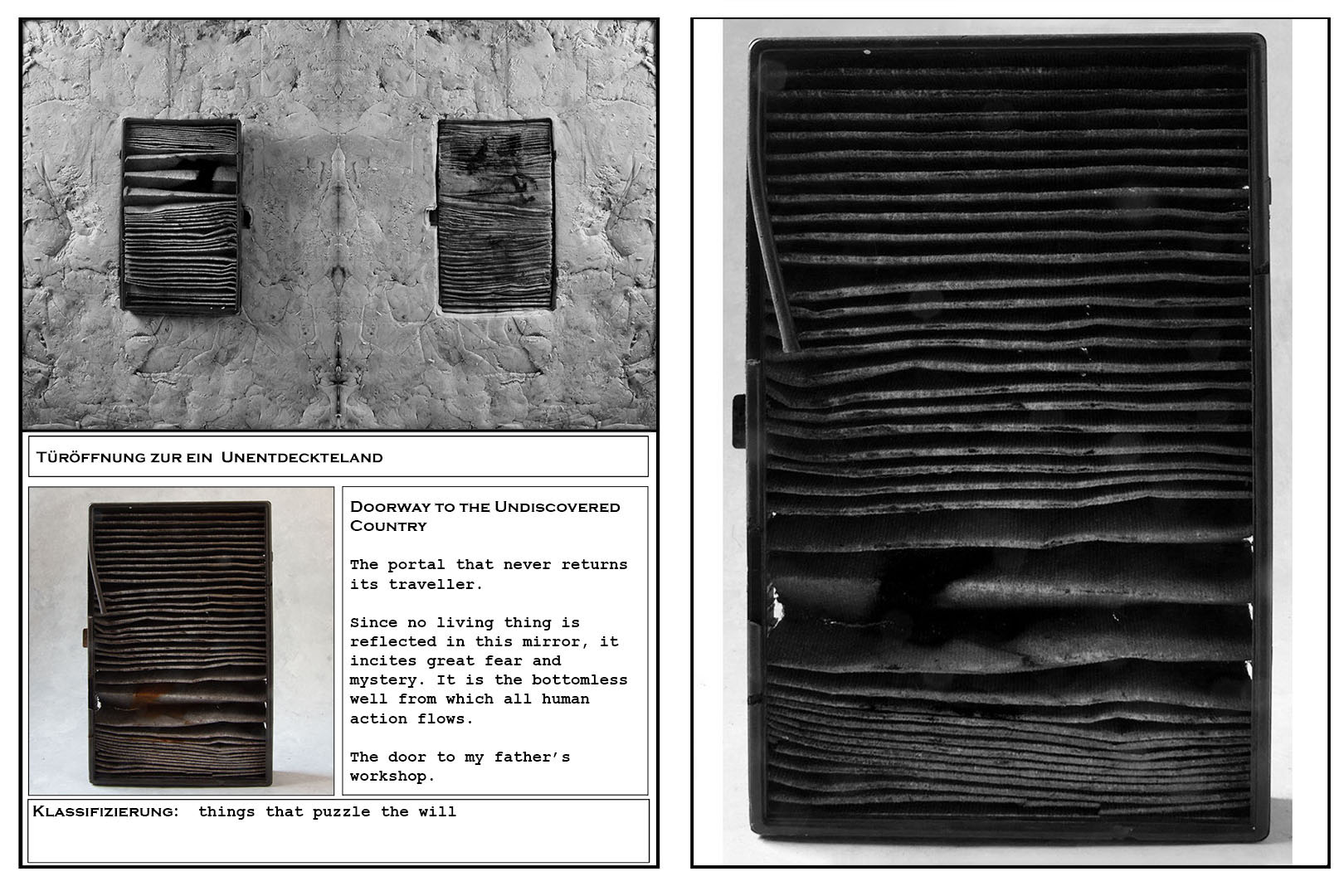 Türöffnung zur ein Unentdeckteland

Doorway to the Undiscovered Country

The portal that never returns its traveller.

Since no living thing is reflected in this mirror, it incites great fear and mystery. It is the bottomless well from which all human action flows.

The door to my father's workshop.

Klassifizierung: things that puzzle the will